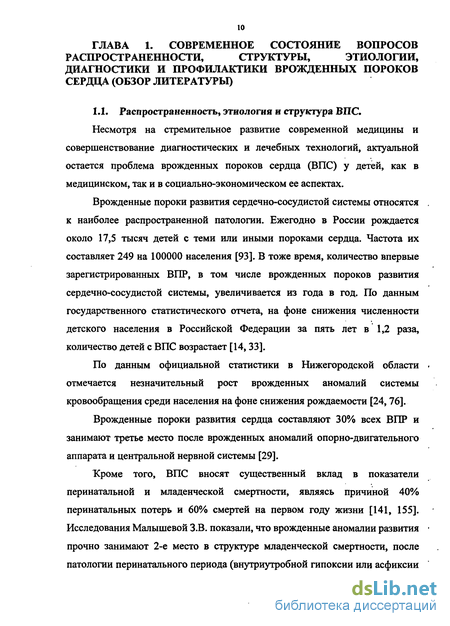 10

ГЛАВА 1. СОВРЕМЕННОЕ СОСТОЯНИЕ ВОПРОСОВ РАСПРОСТРАНЕННОСТИ, СТРУКТУРЫ, ЭТИОЛОГИИ, ДИАГНОСТИКИ И ПРОФИЛАКТИКИ ВРОЖДЕННЫХ ПОРОКОВ СЕРДЦА (ОБЗОР ЛИТЕРАТУРЫ)

1.1. Распространенность, этиология и структура ВПС.

Несмотря на стремительное развитие современной медицины и совершенствование диагностических и лечебных технологий, актуальной остается проблема врожденных пороков сердца (ВПС) у детей, как в медицинском, так и в социально-экономическом ее аспектах.

Врожденные пороки развития сердечно-сосудистой системы относятся к наиболее распространенной патологии. Ежегодно в России рождается около 17,5 тысяч детей с теми или иными пороками сердца. Частота их составляет 249 на 100000 населения [93]. В тоже время, количество впервые зарегистрированных ВПР, в том числе врожденных пороков развития сердечно-сосудистой системы, увеличивается из года в год. По данным государственного статистического отчета, на фоне снижения численности детского населения в Российской Федерации за пять лет в 1,2 раза, количество детей с ВПС возрастает [14, 33].

По данным официальной статистики в Нижегородской области отмечается незначительный рост врожденных аномалий системы кровообращения среди населения на фоне снижения рождаемости [24, 76].

Врожденные пороки развития сердца составляют 30% всех ВПР и занимают третье место после врожденных аномалий опорно-двигательного аппарата и центральной нервной системы [29].

Кроме того, ВПС вносят существенный вклад в показатели перинатальной и младенческой смертности, являясь причиной 40% перинатальных потерь и 60% смертей на первом году жизни [141, 155]. Исследования Малышевой З.В. показали, что врожденные аномалии развития прочно занимают 2-е место в структуре младенческой смертности, после патологии перинатального периода (внутриутробной гипоксии или асфиксии

dsLib.net
библиотека диссертаций